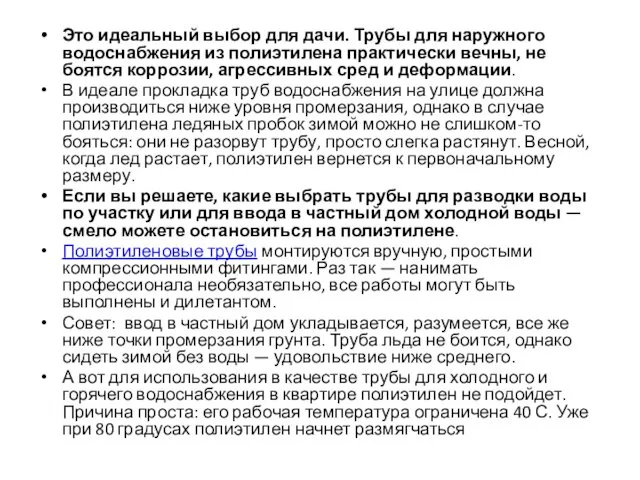 • Это идеальный выбор для дачи. Трубы для наружного водоснабжения из полиэтилена практически вечны, не боятся коррозии, агрессивных сред и деформации.
• В идеале прокладка труб водоснабжения на улице должна производиться ниже уровня промерзания, однако в случае полиэтилена ледяных пробок зимой можно не слишком-то бояться: они не разорвут трубу, просто слегка растянут. Весной, когда лед растает, полиэтилен вернется к первоначальному размеру.
• Если вы решаете, какие выбрать трубы для разводки воды по участку или для ввода в частный дом холодной воды — смело можете остановиться на полиэтилене.
• Полиэтиленовые трубы монтируются вручную, простыми компрессионными фитингами. Раз так — нанимать профессионала необязательно, все работы могут быть выполнены и дилетантом.
• Совет: ввод в частный дом укладывается, разумеется, все же ниже точки промерзания грунта. Труба льда не боится, однако сидеть зимой без воды — удовольствие ниже среднего.
• А вот для использования в качестве трубы для холодного и горячего водоснабжения в квартире полиэтилен не подойдет. Причина проста: его рабочая температура ограничена 40 С. Уже при 80 градусах полиэтилен начнет размягчаться